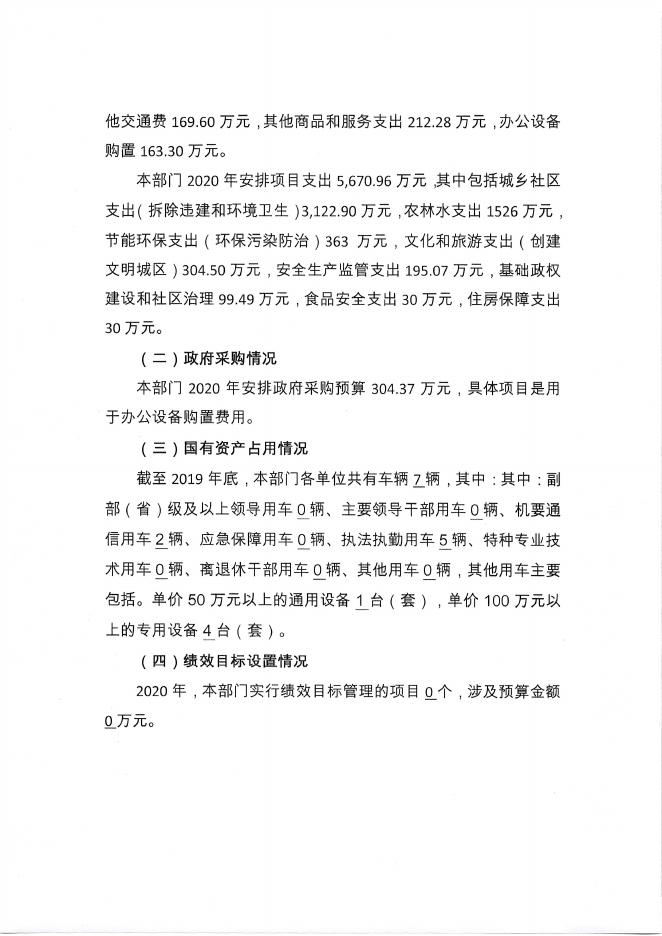 他交通费 169.60 万元，其他商品和服务支出 212.28 万元，办公设备购置 163.30 万元。

本部门 2020 年安排项目支出 5,670.96 万元，其中包括城乡社区支出（拆除违建和环境卫生）3,122.90 万元，农林水支出 1526 万元，节能环保支出（环保污染防治）363 万元，文化和旅游支出（创建文明城区）304.50 万元，安全生产监管支出 195.07 万元，基础政权建设和社区治理 99.49 万元，食品安全支出 30 万元，住房保障支出 30 万元。

（二）政府采购情况

本部门 2020 年安排政府采购预算 304.37 万元，具体项目是用于办公设备购置费用。

（三）国有资产占用情况

截至 2019 年底，本部门各单位共有车辆 7 辆，其中：其中：副部（省）级及以上领导用车 0 辆、主要领导干部用车 0 辆、机要通信用车 2 辆、应急保障用车 0 辆、执法执勤用车 5 辆、特种专业技术用车 0 辆、离退休干部用车 0 辆、其他用车 0 辆，其他用车主要包括。单价 50 万元以上的通用设备 1 台（套），单价 100 万元以上的专用设备 4 台（套）。

（四）绩效目标设置情况

2020 年，本部门实行绩效目标管理的项目 0 个，涉及预算金额 0 万元。